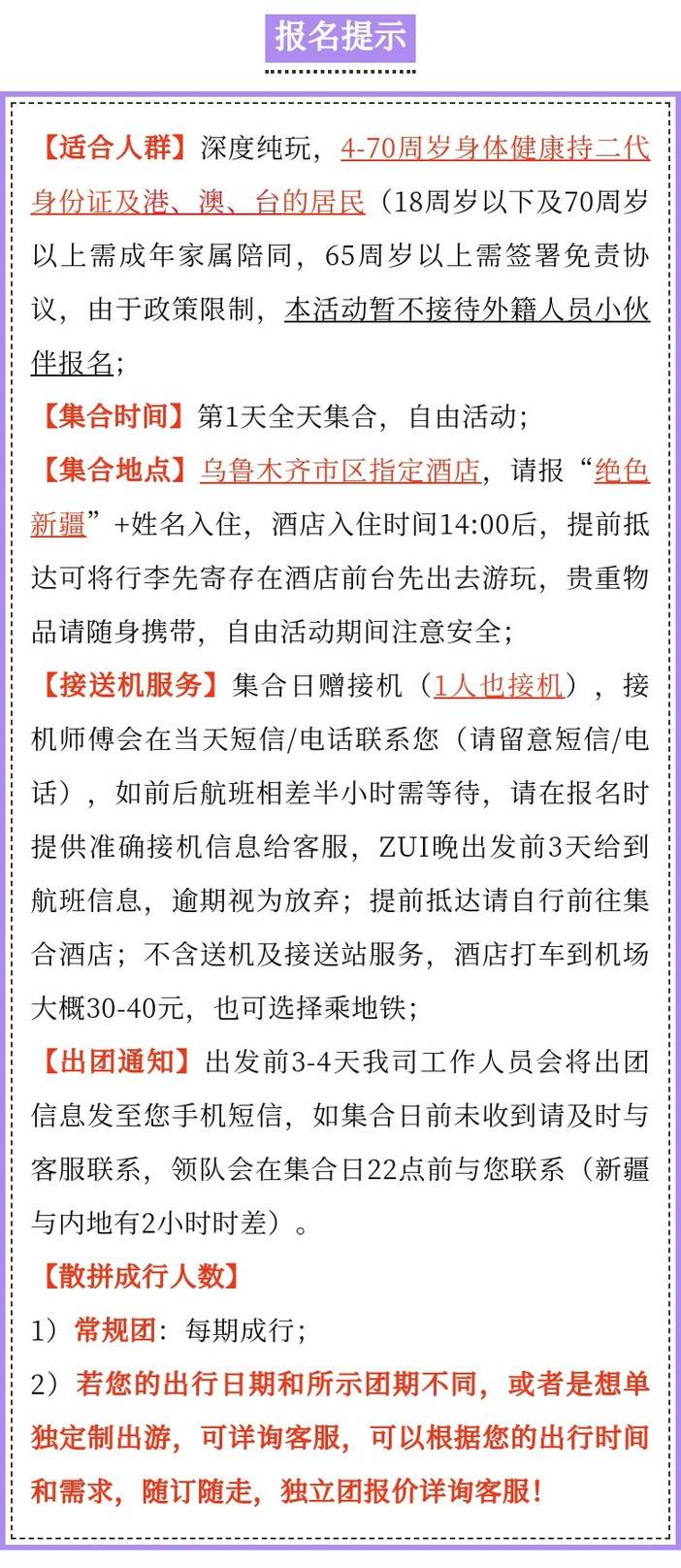 报名提示

【适合人群】深度纯玩，4-70周岁身体健康持二代身份证及港、澳、台的居民（18周岁以下及70周岁以上需成年家属陪同，65周岁以上需签署免责协议，由于政策限制，本活动暂不接待外籍人员小伙伴报名;

【集合时间】第1天全天集合，自由活动;

【集合地点】乌鲁木齐市区指定酒店，请报“绝色新疆”+姓名入住，酒店入住时间14:00后，提前抵达可将行李先寄存在酒店前台先出去游玩，贵重物品请随身携带，自由活动期间注意安全;

【接送机服务】集合日赠接机（1人也接机），接机师傅会在当天短信/电话联系您（请留意短信/电话），如前后航班相差半小时需等待，请在报名时提供准确接机信息给客服，ZUI晚出发前3天给到航班信息，逾期视为放弃；提前抵达请自行前往集合酒店；不含送机及接送站服务，酒店打车到机场大概30-40元，也可选择乘地铁;

【出团通知】出发前3-4天我司工作人员会将出团信息发至您手机短信，如集合日前未收到请及时与客服联系，领队会在集合日22点前与您联系（新疆与内地有2小时时差）。

【散拼成行人数】

1）常规团：每期成行;

2）若您的出行日期和所示团期不同，或者是想单独定制出游，可详询客服，可以根据您的出行时间和需求，随订随走，独立团报价详询客服！